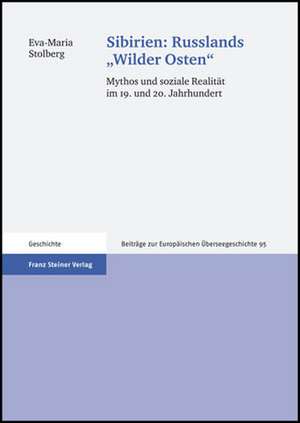 Eva-Maria Stolberg

Sibirien: Russlands „Wilder Osten“

Mythos und soziale Realität im 19. und 20. Jahrhundert

Geschichte

Beiträge zur Europäischen Überseegeschichte 95

Franz Steiner Verlag